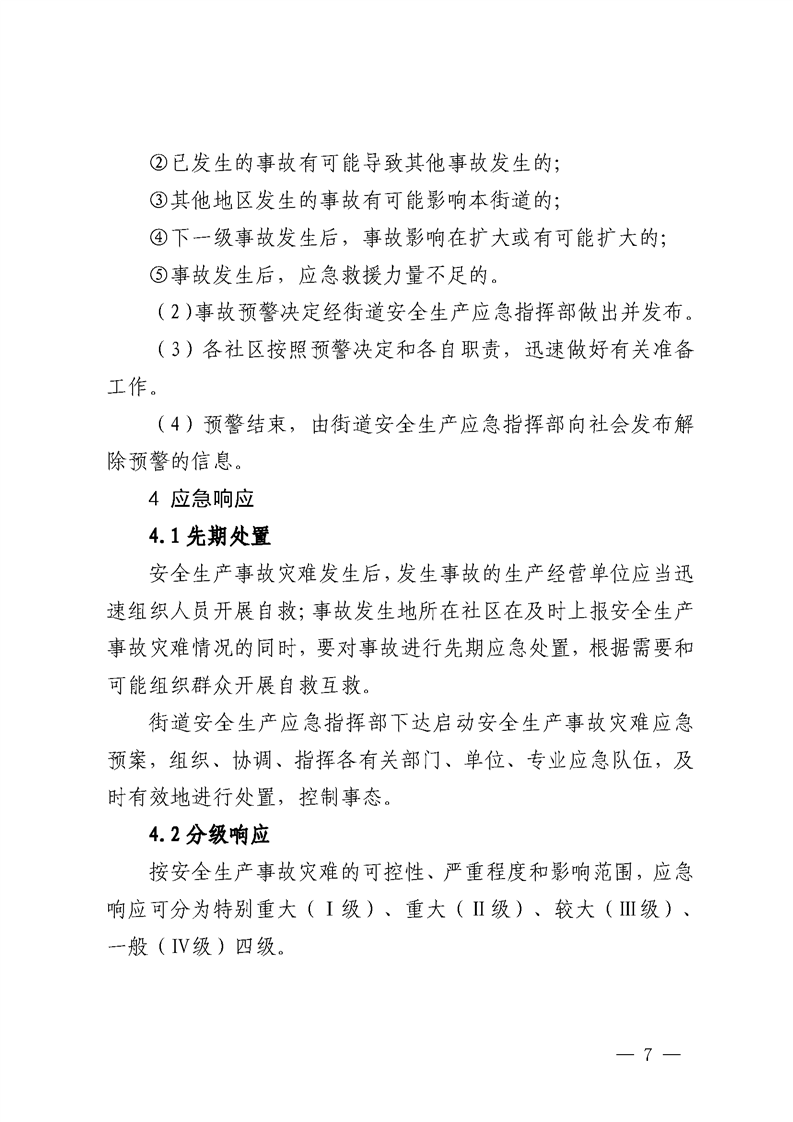 ②已发生的事故有可能导致其他事故发生的;

③其他地区发生的事故有可能影响本街道的;

④下一级事故发生后，事故影响在扩大或有可能扩大的;

⑤事故发生后，应急救援力量不足的。

（2）事故预警决定经街道安全生产应急指挥部做出并发布。

（3）各社区按照预警决定和各自职责，迅速做好有关准备工作。

（4）预警结束，由街道安全生产应急指挥部向社会发布解除预警的信息。

4 应急响应

4.1 先期处置

安全生产事故灾难发生后，发生事故的生产经营单位应当迅速组织人员开展自救；事故发生地所在社区在及时上报安全生产事故灾难情况的同时，要对事故进行先期应急处置，根据需要和可能组织群众开展自救互救。

街道安全生产应急指挥部下达启动安全生产事故灾难应急预案，组织、协调、指挥各有关部门、单位、专业应急队伍，及时有效地进行处置，控制事态。

4.2 分级响应

按安全生产事故灾难的可控性、严重程度和影响范围，应急响应可分为特别重大（Ⅰ级）、重大（Ⅱ级）、较大（Ⅲ级）、一般（Ⅳ级）四级。

— 7 —